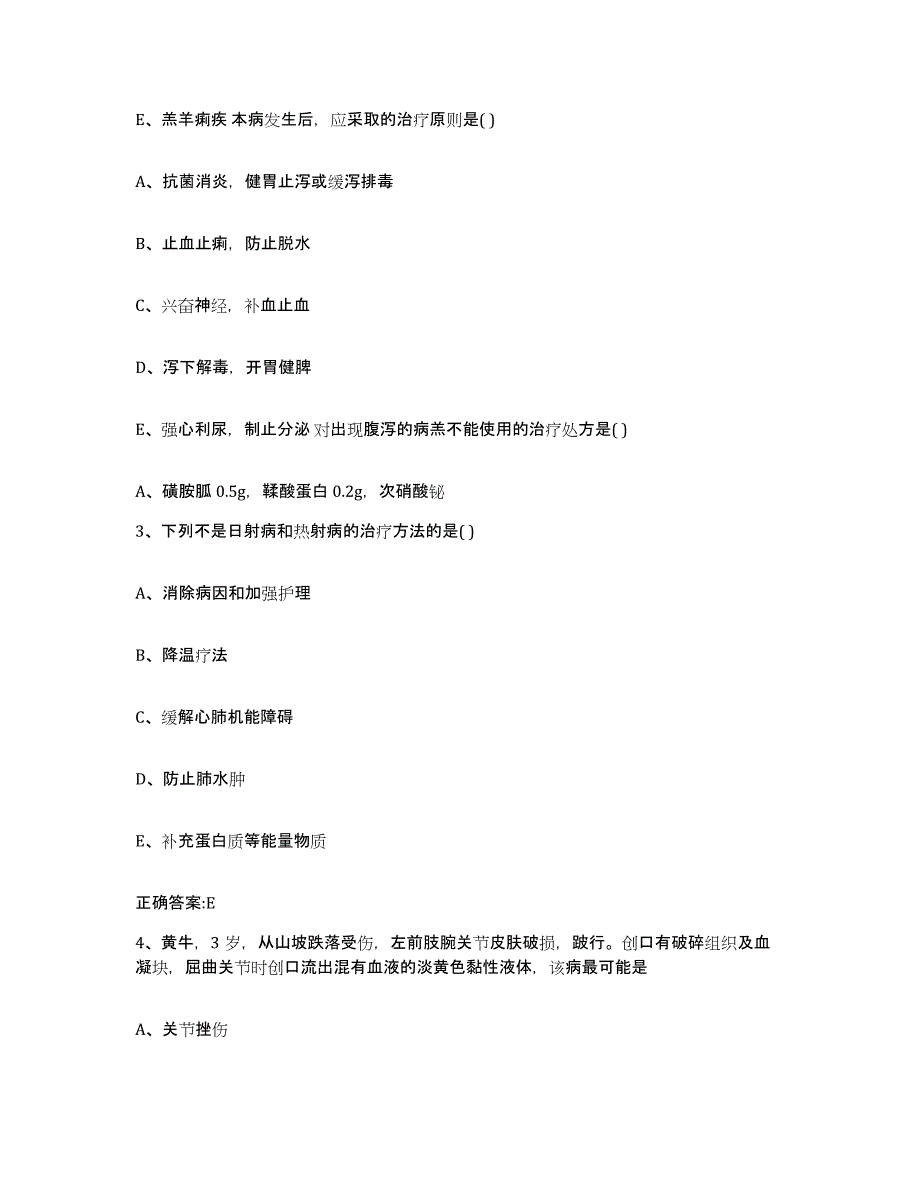 E、羔羊痢疾 本病发生后，应采取的治疗原则是( )

A、抗菌消炎，健胃止泻或缓泻排毒

B、止血止痢，防止脱水

C、兴奋神经，补血止血

D、泻下解毒，开胃健脾

E、强心利尿，制止分泌 对出现腹泻的病羔不能使用的治疗处方是( )

A、磺胺胍 0.5g，鞣酸蛋白 0.2g，次硝酸铋

3、下列不是日射病和热射病的治疗方法的是( )

A、消除病因和加强护理

B、降温疗法

C、缓解心肺机能障碍

D、防止肺水肿

E、补充蛋白质等能量物质

正确答案:E

4、黄牛，3 岁，从山坡跌落受伤，左前肢腕关节皮肤破损，跛行。创口有破碎组织及血凝块，屈曲关节时创口流出混有血液的淡黄色黏性液体，该病最可能是

A、关节挫伤